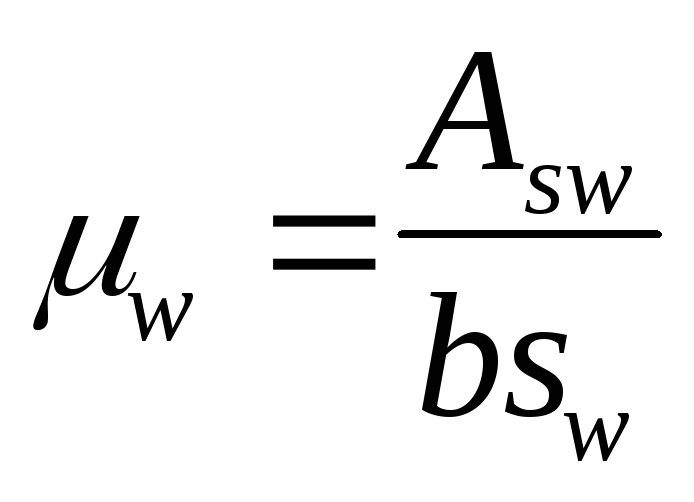 $\mu_w = \frac{A_{sw}}{bs_w}$